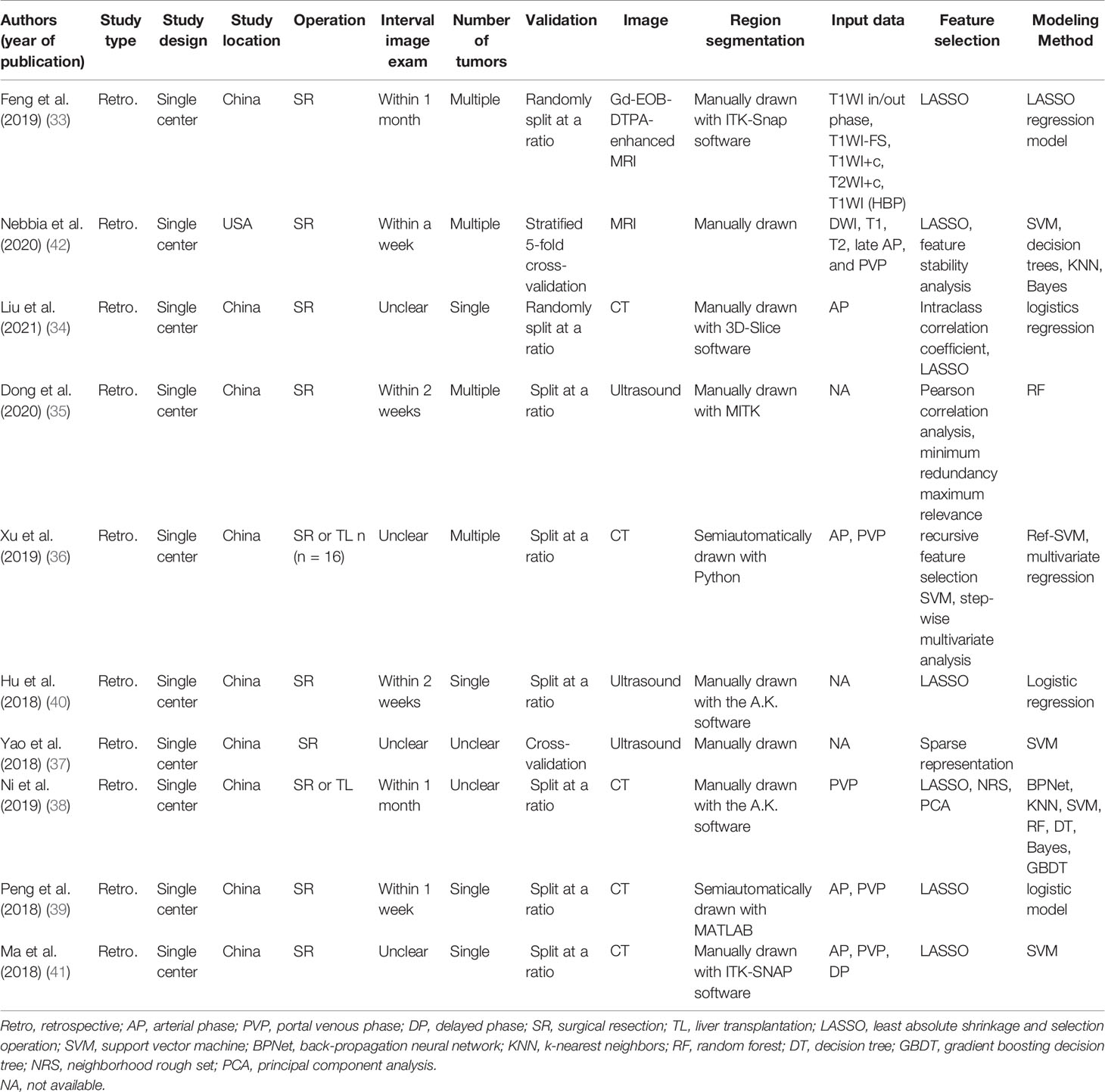 | Authors (year of publication) | Study type | Study design | Study location | Operation | Interval image exam | Number of tumors | Validation | Image | Region segmentation | Input data | Feature selection | Modeling Method |
|---|---|---|---|---|---|---|---|---|---|---|---|---|
| Feng et al. (2019) (33) | Retro. | Single center | China | SR | Within 1 month | Multiple | Randomly split at a ratio | Gd-EOB-DTPA-enhanced MRI | Manually drawn with ITK-Snap software | T1WI in/out phase, T1WI-FS, T1WI+c, T2WI+c, T1WI (HBP) | LASSO | LASSO regression model |
| Nebbia et al. (2020) (42) | Retro. | Single center | USA | SR | Within a week | Multiple | Stratified 5-fold cross-validation | MRI | Manually drawn | DWI, T1, T2, late AP, and PVP | LASSO, feature stability analysis | SVM, decision trees, KNN, Bayes |
| Liu et al. (2021) (34) | Retro. | Single center | China | SR | Unclear | Single | Randomly split at a ratio | CT | Manually drawn with 3D-Slice software | AP | Intraclass correlation coefficient, LASSO | logistics regression |
| Dong et al. (2020) (35) | Retro. | Single center | China | SR | Within 2 weeks | Multiple | Split at a ratio | Ultrasound | Manually drawn with MITK | NA | Pearson correlation analysis, minimum redundancy maximum relevance | RF |
| Xu et al. (2019) (36) | Retro. | Single center | China | SR or TL n (n = 16) | Unclear | Multiple | Split at a ratio | CT | Semiautomatically drawn with Python | AP, PVP | recursive feature selection SVM, step-wise multivariate analysis | Ref-SVM, multivariate regression |
| Hu et al. (2018) (40) | Retro. | Single center | China | SR | Within 2 weeks | Single | Split at a ratio | Ultrasound | Manually drawn with the A.K. software | NA | LASSO | Logistic regression |
| Yao et al. (2018) (37) | Retro. | Single center | China | SR | Unclear | Unclear | Cross-validation | Ultrasound | Manually drawn | NA | Sparse representation | SVM |
| Ni et al. (2019) (38) | Retro. | Single center | China | SR or TL | Within 1 month | Unclear | Split at a ratio | CT | Manually drawn with the A.K. software | PVP | LASSO, NRS, PCA | BPNet, KNN, SVM, RF, DT, Bayes, GBDT |
| Peng et al. (2018) (39) | Retro. | Single center | China | SR | Within 1 week | Single | Split at a ratio | CT | Semiautomatically drawn with MATLAB | AP, PVP | LASSO | logistic model |
| Ma et al. (2018) (41) | Retro. | Single center | China | SR | Unclear | Single | Split at a ratio | CT | Manually drawn with ITK-SNAP software | AP, PVP, DP | LASSO | SVM |

Retro, retrospective; AP, arterial phase; PVP, portal venous phase; DP, delayed phase; SR, surgical resection; TL, liver transplantation; LASSO, least absolute shrinkage and selection operation; SVM, support vector machine; BPNet, back-propagation neural network; KNN, k-nearest neighbors; RF, random forest; DT, decision tree; GBDT, gradient boosting decision tree; NRS, neighborhood rough set; PCA, principal component analysis.
NA, not available.